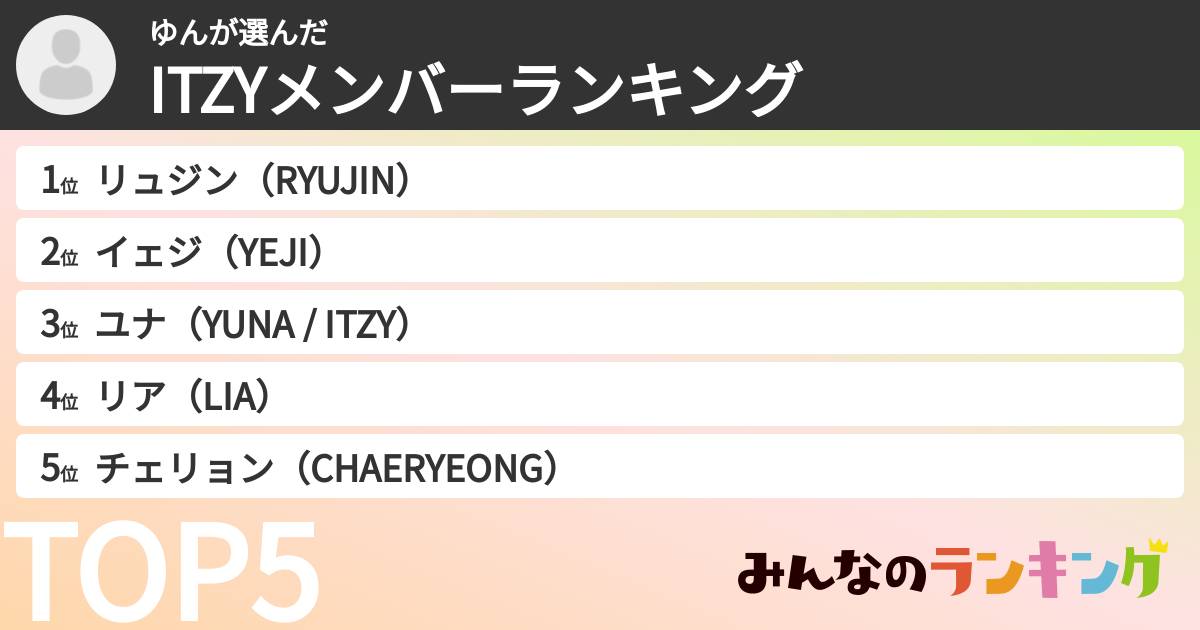 ゆんが選んだ
ITZYメンバーランキング

1位 リュジン（RYUJIN）

2位 イェジ（YEJI）

3位 ユナ（YUNA / ITZY）

4位 リア（LIA）

5位 チェリョン（CHAERYEONG）

TOP5

みんなのランキング